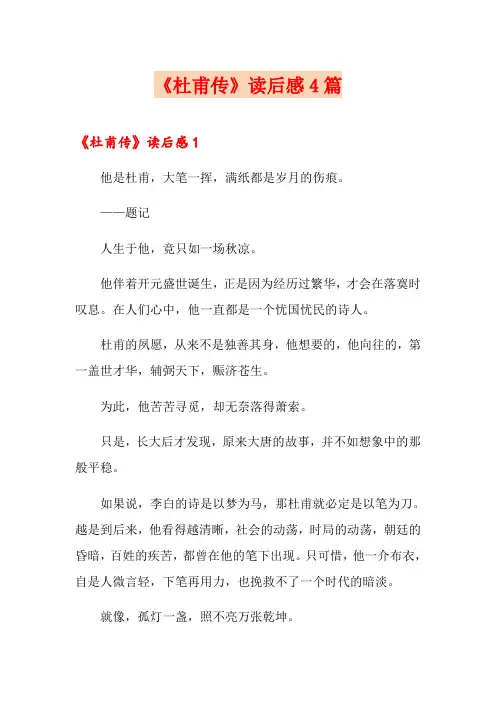 《杜甫传》读后感4篇

《杜甫传》读后感1

他是杜甫，大笔一挥，满纸都是岁月的伤痕。

——题记

人生于他，竟只如一场秋凉。

他伴着开元盛世诞生，正是因为经历过繁华，才会在落寞时叹息。在人们心中，他一直都是一个忧国忧民的诗人。

杜甫的夙愿，从来不是独善其身，他想要的，他向往的，第一盖世才华，辅弼天下，赈济苍生。

为此，他苦苦寻觅，却无奈落得萧索。

只是，长大后才发现，原来大唐的故事，并不如想象中的那般平稳。

如果说，李白的诗是以梦为马，那杜甫就必定是以笔为刀。越是到后来，他看得越清晰，社会的动荡，时局的动荡，朝廷的昏暗，百姓的疾苦，都曾在他的笔下出现。只可惜，他一介布衣，自是人微言轻，下笔再用力，也挽救不了一个时代的暗淡。

就像，孤灯一盏，照不亮万张乾坤。